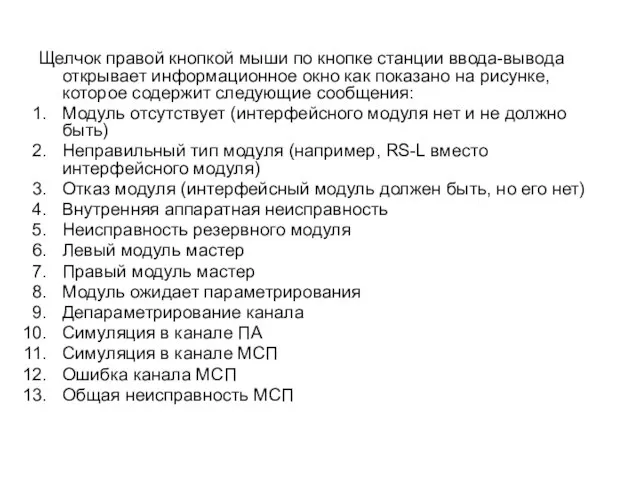 Щелчок правой кнопкой мыши по кнопке станции ввода-вывода открывает информационное окно как показано на рисунке, которое содержит следующие сообщения:
1. Модуль отсутствует (интерфейсного модуля нет и не должно быть)
2. Неправильный тип модуля (например, RS-L вместо интерфейсного модуля)
3. Отказ модуля (интерфейсный модуль должен быть, но его нет)
4. Внутренняя аппаратная неисправность
5. Неисправность резервного модуля
6. Левый модуль мастер
7. Правый модуль мастер
8. Модуль ожидает параметрирования
9. Депараметрирование канала
10. Симуляция в канале ПА
11. Симуляция в канале МСП
12. Ошибка канала МСП
13. Общая неисправность МСП